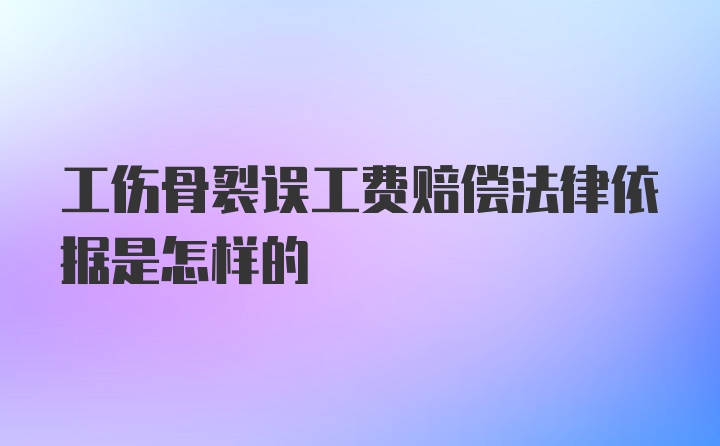 工伤骨裂误工费赔偿法律依据是怎样的